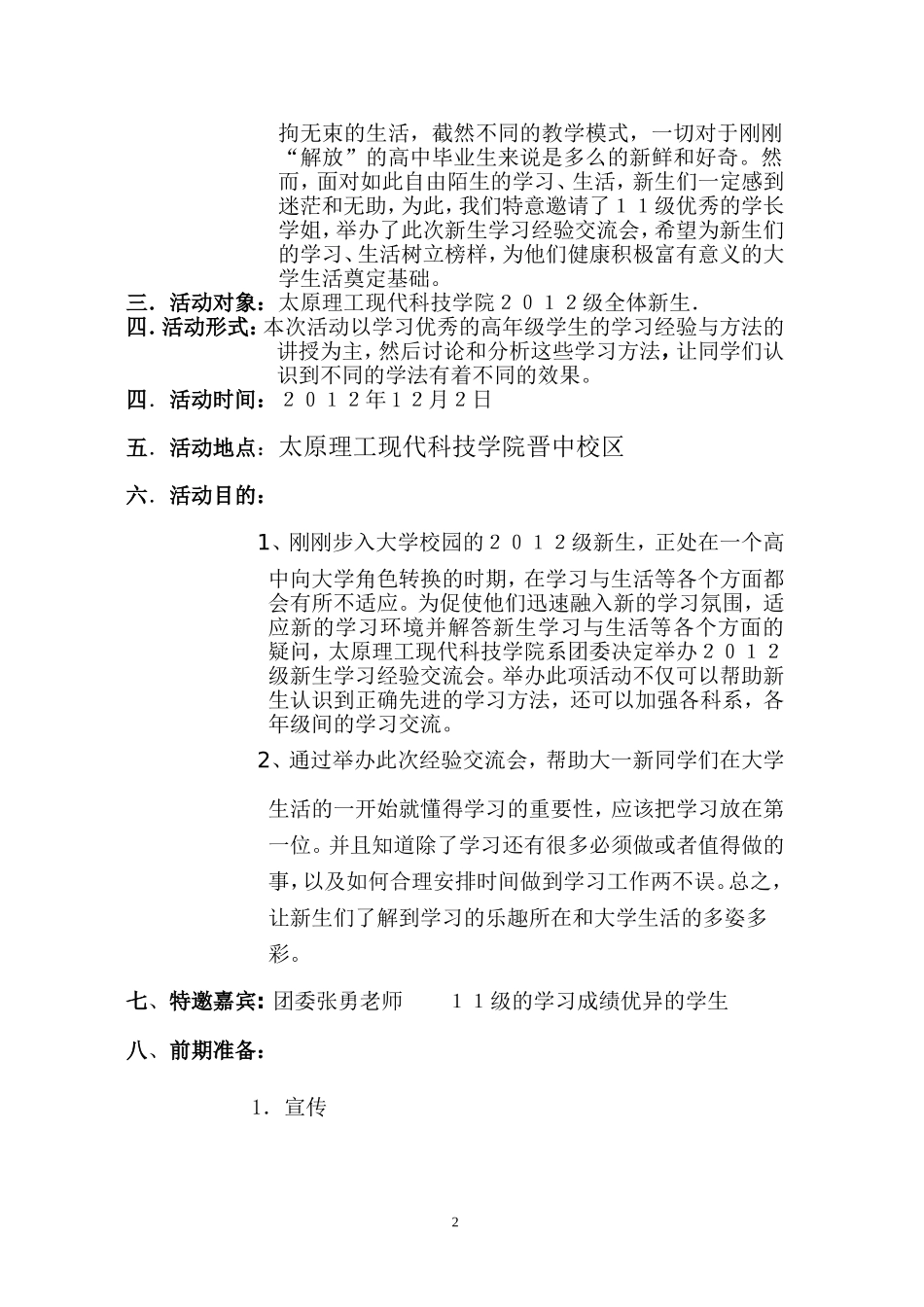 拘无束的生活，截然不同的教学模式，一切对于刚刚“解放”的高中毕业生来说是多么的新鲜和好奇。然而，面对如此自由陌生的学习、生活，新生们一定感到迷茫和无助，为此，我们特意邀请了１１级优秀的学长学姐，举办了此次新生学习经验交流会，希望为新生们的学习、生活树立榜样，为他们健康积极富有意义的大学生活奠定基础。

三．活动对象：太原理工现代科技学院２０１２级全体新生.

四. 活动形式：本次活动以学习优秀的高年级学生的学习经验与方法的讲授为主，然后讨论和分析这些学习方法，让同学们认识到不同的学法有着不同的效果。

四．活动时间：２０１２年12月2日

五．活动地点：太原理工现代科技学院晋中校区

六．活动目的：

1、刚刚步入大学校园的２０１２级新生，正处在一个高中向大学角色转换的时期，在学习与生活等各个方面都会有所不适应。为促使他们迅速融入新的学习氛围，适应新的学习环境并解答新生学习与生活等各个方面的疑问，太原理工现代科技学院系团委决定举办２０１２级新生学习经验交流会。举办此项活动不仅可以帮助新生认识到正确先进的学习方法，还可以加强各科系，各年级间的学习交流。

2、通过举办此次经验交流会，帮助大一新同学们在大学生活的一开始就懂得学习的重要性，应该把学习放在第一位。并且知道除了学习还有很多必须做或者值得做的事，以及如何合理安排时间做到学习工作两不误。总之，让新生们了解到学习的乐趣所在和大学生活的多姿多彩。

七、特邀嘉宾：团委张勇老师　　１１级的学习成绩优异的学生

八、前期准备：

1．宣传

2